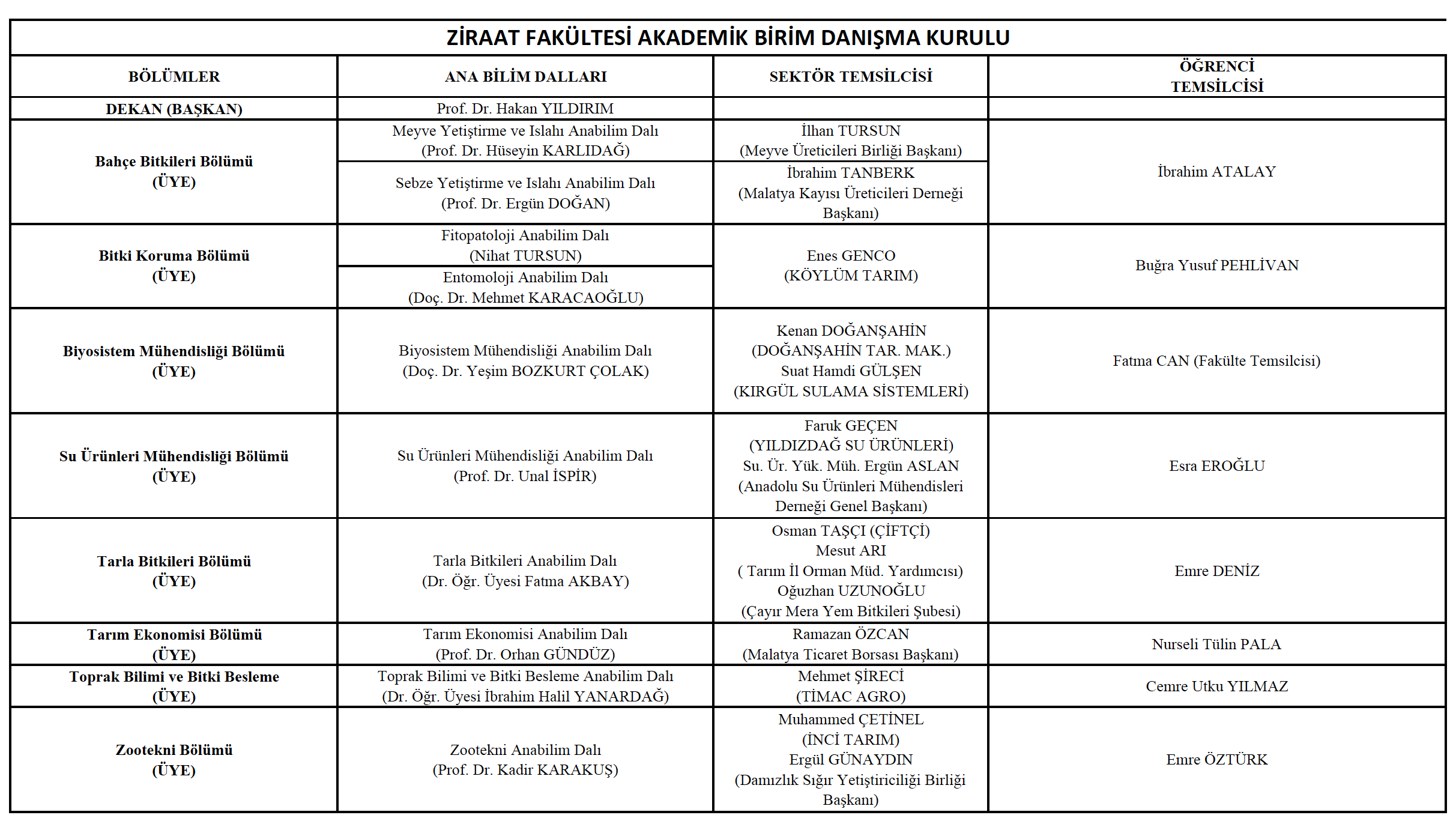 ZİRAAT FAKÜLTESİ AKADEMİK BİRİM DANIŞMA KURULU

| BÖLÜMLER | ANA BİLİM DALLARI | SEKTÖR TEMSİLCİSİ | ÖĞRENCİ TEMSİLCİSİ |
|---|---|---|---|
| DEKAN (BAŞKAN) | Prof. Dr. Hakan YILDIRIM | | |
| Bahçe Bitkileri Bölümü (ÜYE) | Meyve Yetiştirme ve Islahı Anabilim Dalı (Prof. Dr. Hüseyin KARLIDAĞ) | İlhan TURSUN (Meyve Üreticileri Birliği Başkanı) | İbrahim ATALAY |
| | Sebze Yetiştirme ve Islahı Anabilim Dalı (Prof. Dr. Ergün DOĞAN) | İbrahim TANBERK (Malatya Kayısı Üreticileri Derneği Başkanı) | |
| Bitki Koruma Bölümü (ÜYE) | Fitopatoloji Anabilim Dalı (Nihat TURSUN) | Enes GENCO (KÖYLÜM TARIM) | Buğra Yusuf PEHLİVAN |
| | Entomoloji Anabilim Dalı (Doç. Dr. Mehmet KARACAOĞLU) | | |
| Biyosistem Mühendisliği Bölümü (ÜYE) | Biyosistem Mühendisliği Anabilim Dalı (Doç. Dr. Yeşim BOZKURT ÇOLAK) | Kenan DOĞANŞAHİN (DOĞANŞAHİN TAR. MAK.) Suat Hamdi GÜLŞEN (KIRGÜL SULAMA SİSTEMLERİ) | Fatma CAN (Fakülte Temsilcisi) |
| Su Ürünleri Mühendisliği Bölümü (ÜYE) | Su Ürünleri Mühendisliği Anabilim Dalı (Prof. Dr. Unal İSPİR) | Faruk GEÇEN (YILDIZDAĞ SU ÜRÜNLERİ) Su. Ür. Yük. Müh. Ergün ASLAN (Anadolu Su Ürünleri Mühendisleri Derneği Genel Başkanı) | Esra EROĞLU |
| Tarla Bitkileri Bölümü (ÜYE) | Tarla Bitkileri Anabilim Dalı (Dr. Öğr. Üyesi Fatma AKBAY) | Osman TAŞÇI (ÇİFTÇİ) Mesut ARI ( Tarım İl Orman Müd. Yardımcısı) Oğuzhan UZUNOĞLU (Çayır Mera Yem Bitkileri Şubesi) | Emre DENİZ |
| Tarım Ekonomisi Bölümü (ÜYE) | Tarım Ekonomisi Anabilim Dalı (Prof. Dr. Orhan GÜNDÜZ) | Ramazan ÖZCAN (Malatya Ticaret Borsası Başkanı) | Nurseli Tülin PALA |
| Toprak Bilimi ve Bitki Besleme (ÜYE) | Toprak Bilimi ve Bitki Besleme Anabilim Dalı (Dr. Öğr. Üyesi İbrahim Halil YANARDAĞ) | Mehmet ŞİRECİ (TİMAC AGRO) | Cemre Utku YILMAZ |
| Zootekni Bölümü (ÜYE) | Zootekni Anabilim Dalı (Prof. Dr. Kadir KARAKUŞ) | Muhammed ÇETİNEL (İNCİ TARIM) Ergül GÜNAYDIN (Damızlık Sığır Yetiştiriciliği Birliği Başkanı) | Emre ÖZTÜRK |